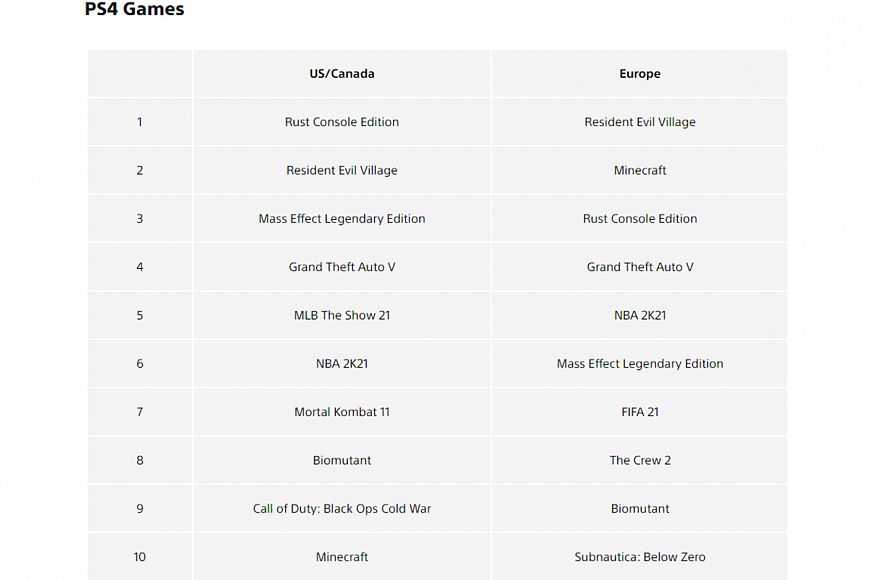 PS4 Games

| | US/Canada | Europe |
|---|---|---|
| 1 | Rust Console Edition | Resident Evil Village |
| 2 | Resident Evil Village | Minecraft |
| 3 | Mass Effect Legendary Edition | Rust Console Edition |
| 4 | Grand Theft Auto V | Grand Theft Auto V |
| 5 | MLB The Show 21 | NBA 2K21 |
| 6 | NBA 2K21 | Mass Effect Legendary Edition |
| 7 | Mortal Kombat 11 | FIFA 21 |
| 8 | Biomutant | The Crew 2 |
| 9 | Call of Duty: Black Ops Cold War | Biomutant |
| 10 | Minecraft | Subnautica: Below Zero |